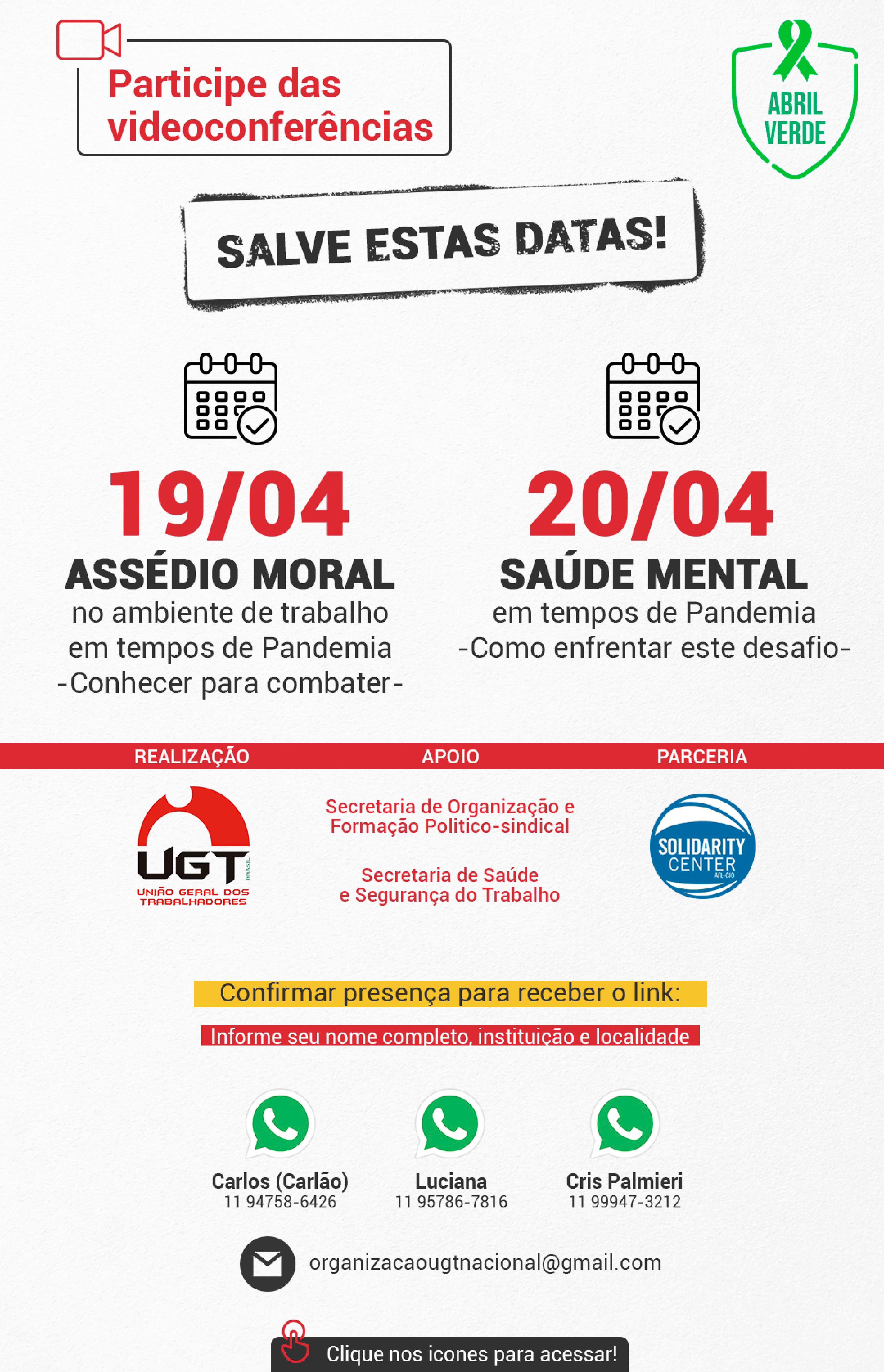 Participe das videoconferências

ABRIL VERDE

SALVE ESTAS DATAS!

19/04
ASSÉDIO MORAL
no ambiente de trabalho em tempos de Pandemia
-Conhecer para combater-

20/04
SAÚDE MENTAL
em tempos de Pandemia
-Como enfrentar este desafio-

REALIZAÇÃO

UGT BRASIL
UNIÃO GERAL DOS TRABALHADORES

APOIO

Secretaria de Organização e Formação Politico-sindical

Secretaria de Saúde e Segurança do Trabalho

PARCERIA

SOLIDARITY CENTER AFL-CIO

Confirmar presença para receber o link:

Informe seu nome completo, instituição e localidade

Carlos (Carlão)
11 94758-6426

Luciana
11 95786-7816

Cris Palmieri
11 99947-3212

organizacaougtnacional@gmail.com

Clique nos icones para acessar!